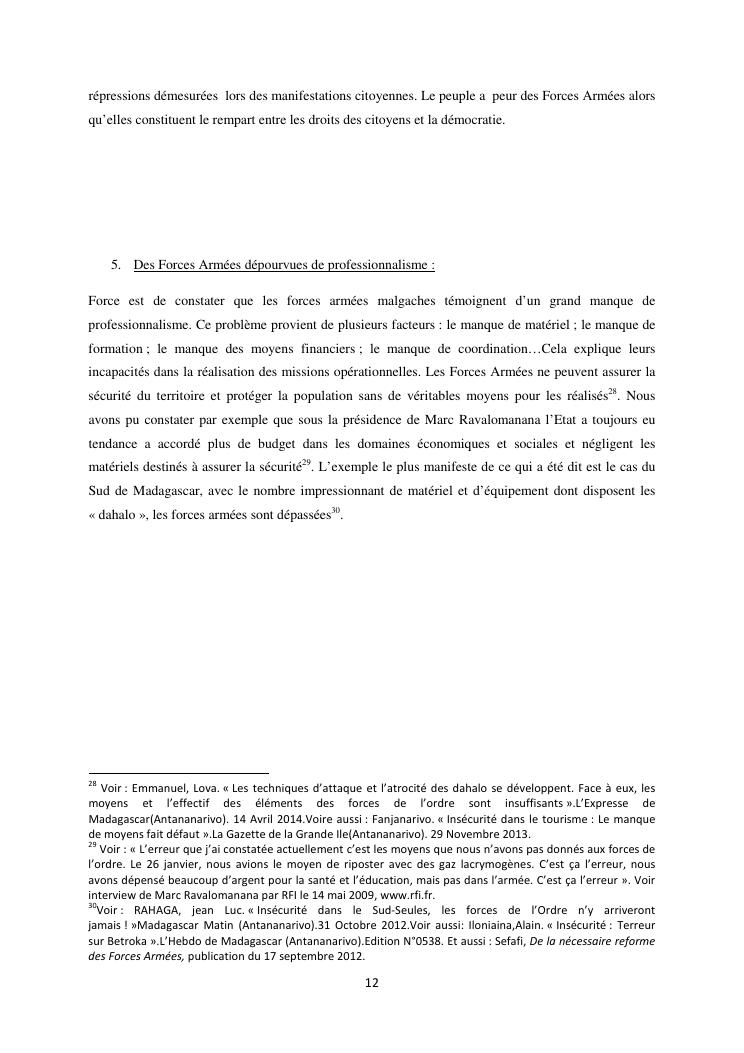 répressions démesurées lors des manifestations citoyennes. Le peuple a peur des Forces Armées alors qu'elles constituent le rempart entre les droits des citoyens et la démocratie.

5. Des Forces Armées dépourvues de professionnalisme :

Force est de constater que les forces armées malgaches témoignent d'un grand manque de professionnalisme. Ce problème provient de plusieurs facteurs : le manque de matériel ; le manque de formation ; le manque des moyens financiers ; le manque de coordination…Cela explique leurs incapacités dans la réalisation des missions opérationnelles. Les Forces Armées ne peuvent assurer la sécurité du territoire et protéger la population sans de véritables moyens pour les réalisés$^{28}$. Nous avons pu constater par exemple que sous la présidence de Marc Ravalomanana l'Etat a toujours eu tendance a accordé plus de budget dans les domaines économiques et sociales et négligent les matériels destinés à assurer la sécurité$^{29}$. L'exemple le plus manifeste de ce qui a été dit est le cas du Sud de Madagascar, avec le nombre impressionnant de matériel et d'équipement dont disposent les « dahalo », les forces armées sont dépassées$^{30}$.

$^{28}$ Voir : Emmanuel, Lova. « Les techniques d'attaque et l'atrocité des dahalo se développent. Face à eux, les moyens et l'effectif des éléments des forces de l'ordre sont insuffisants ».L'Expresse de Madagascar(Antananarivo). 14 Avril 2014.Voire aussi : Fanjanarivo. « Insécurité dans le tourisme : Le manque de moyens fait défaut ».La Gazette de la Grande Ile(Antananarivo). 29 Novembre 2013.
$^{29}$ Voir : « L'erreur que j'ai constatée actuellement c'est les moyens que nous n'avons pas donnés aux forces de l'ordre. Le 26 janvier, nous avions le moyen de riposter avec des gaz lacrymogènes. C'est ça l'erreur, nous avons dépensé beaucoup d'argent pour la santé et l'éducation, mais pas dans l'armée. C'est ça l'erreur ». Voir interview de Marc Ravalomanana par RFI le 14 mai 2009, www.rfi.fr.
$^{30}$Voir : RAHAGA, jean Luc. « Insécurité dans le Sud-Seules, les forces de l'Ordre n'y arriveront jamais ! »Madagascar Matin (Antananarivo).31 Octobre 2012.Voir aussi: Iloniaina,Alain. « Insécurité : Terreur sur Betroka ».L'Hebdo de Madagascar (Antananarivo).Edition N°0538. Et aussi : Sefafi, De la nécessaire reforme des Forces Armées, publication du 17 septembre 2012.

12